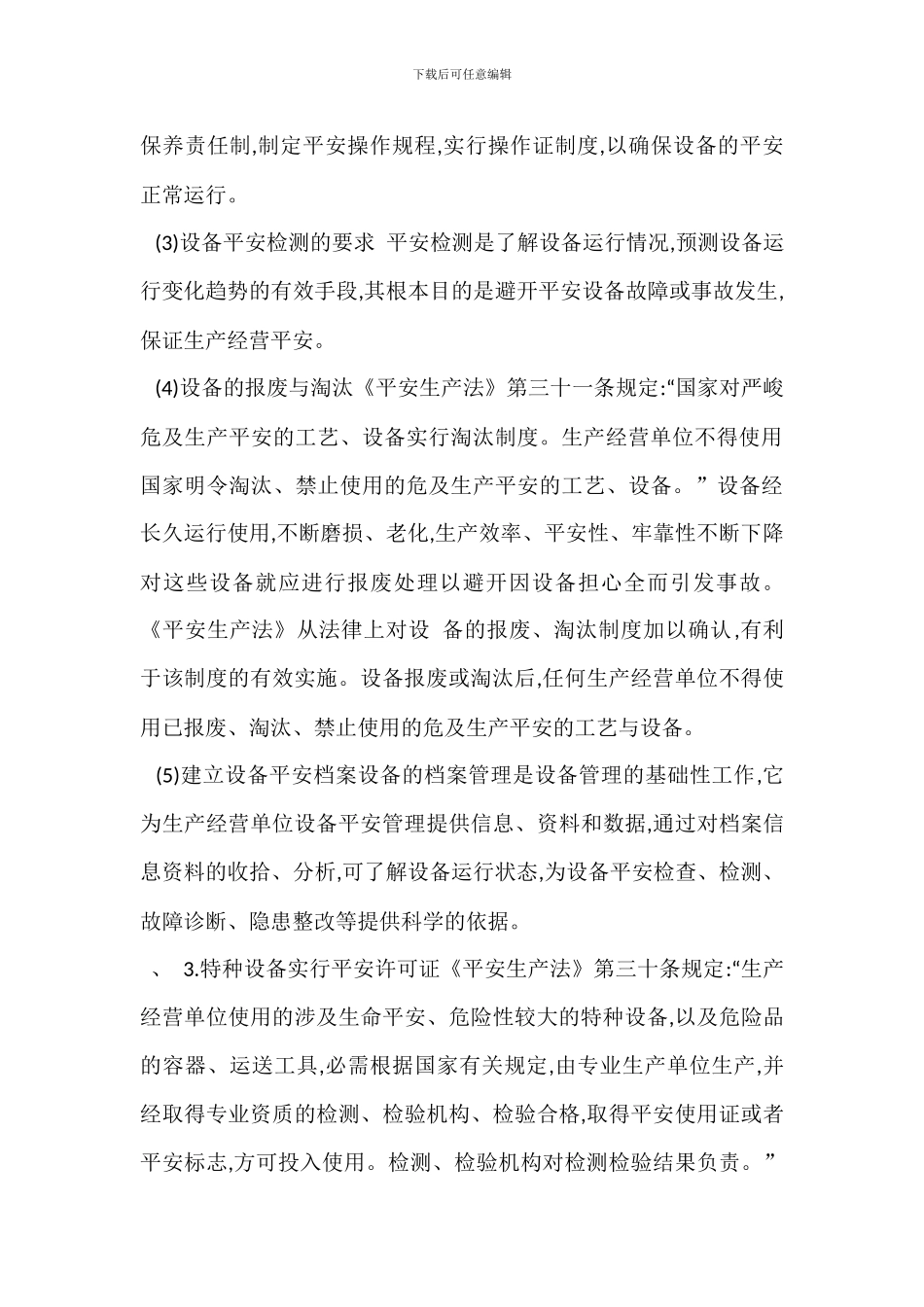 下载后可任意编辑

保养责任制,制定平安操作规程,实行操作证制度,以确保设备的平安正常运行。

(3)设备平安检测的要求 平安检测是了解设备运行情况,预测设备运行变化趋势的有效手段,其根本目的是避开平安设备故障或事故发生,保证生产经营平安。

(4)设备的报废与淘汰《平安生产法》第三十一条规定:“国家对严峻危及生产平安的工艺、设备实行淘汰制度。生产经营单位不得使用国家明令淘汰、禁止使用的危及生产平安的工艺、设备。”设备经长久运行使用,不断磨损、老化,生产效率、平安性、牢靠性不断下降对这些设备就应进行报废处理以避开因设备担心全而引发事故。《平安生产法》从法律上对设 备的报废、淘汰制度加以确认,有利于该制度的有效实施。设备报废或淘汰后,任何生产经营单位不得使用已报废、淘汰、禁止使用的危及生产平安的工艺与设备。

(5)建立设备平安档案设备的档案管理是设备管理的基础性工作,它为生产经营单位设备平安管理提供信息、资料和数据,通过对档案信息资料的收拾、分析,可了解设备运行状态,为设备平安检查、检测、故障诊断、隐患整改等提供科学的依据。

、 3.特种设备实行平安许可证《平安生产法》第三十条规定:“生产经营单位使用的涉及生命平安、危险性较大的特种设备,以及危险品的容器、运送工具,必需根据国家有关规定,由专业生产单位生产,并经取得专业资质的检测、检验机构、检验合格,取得平安使用证或者平安标志,方可投入使用。检测、检验机构对检测检验结果负责。”